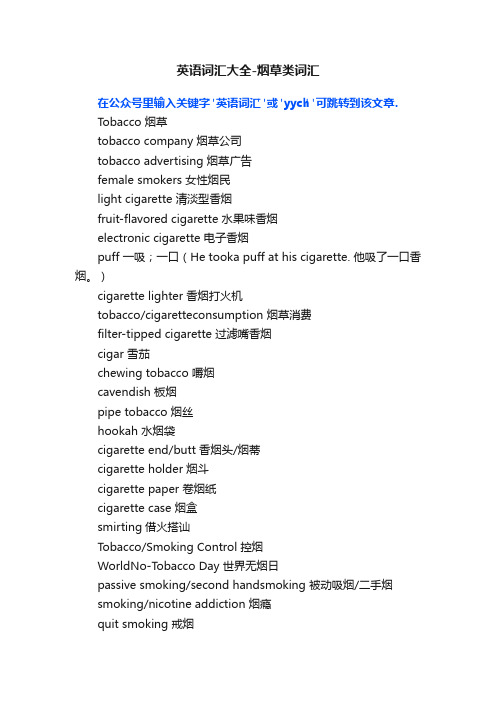 英语词汇大全-烟草类词汇

在公众号里输入关键字'英语词汇'或'yych'可跳转到该文章.

Tobacco 烟草

tobacco company 烟草公司

tobacco advertising 烟草广告

female smokers 女性烟民

light cigarette 清淡型香烟

fruit-flavored cigarette 水果味香烟

electronic cigarette 电子香烟

puff 一吸；一口（He tooka puff at his cigarette. 他吸了一口香烟。）

cigarette lighter 香烟打火机

tobacco/cigaretteconsumption 烟草消费

filter-tipped cigarette 过滤嘴香烟

cigar 雪茄

chewing tobacco 嚼烟

cavendish 板烟

pipe tobacco 烟丝

hookah 水烟袋

cigarette end/butt 香烟头/烟蒂

cigarette holder 烟斗

cigarette paper 卷烟纸

cigarette case 烟盒

smirting 借火搭讪

Tobacco/Smoking Control 控烟

WorldNo-Tobacco Day 世界无烟日

passive smoking/second handsmoking 被动吸烟/二手烟

smoking/nicotine addiction 烟瘾

quit smoking 戒烟